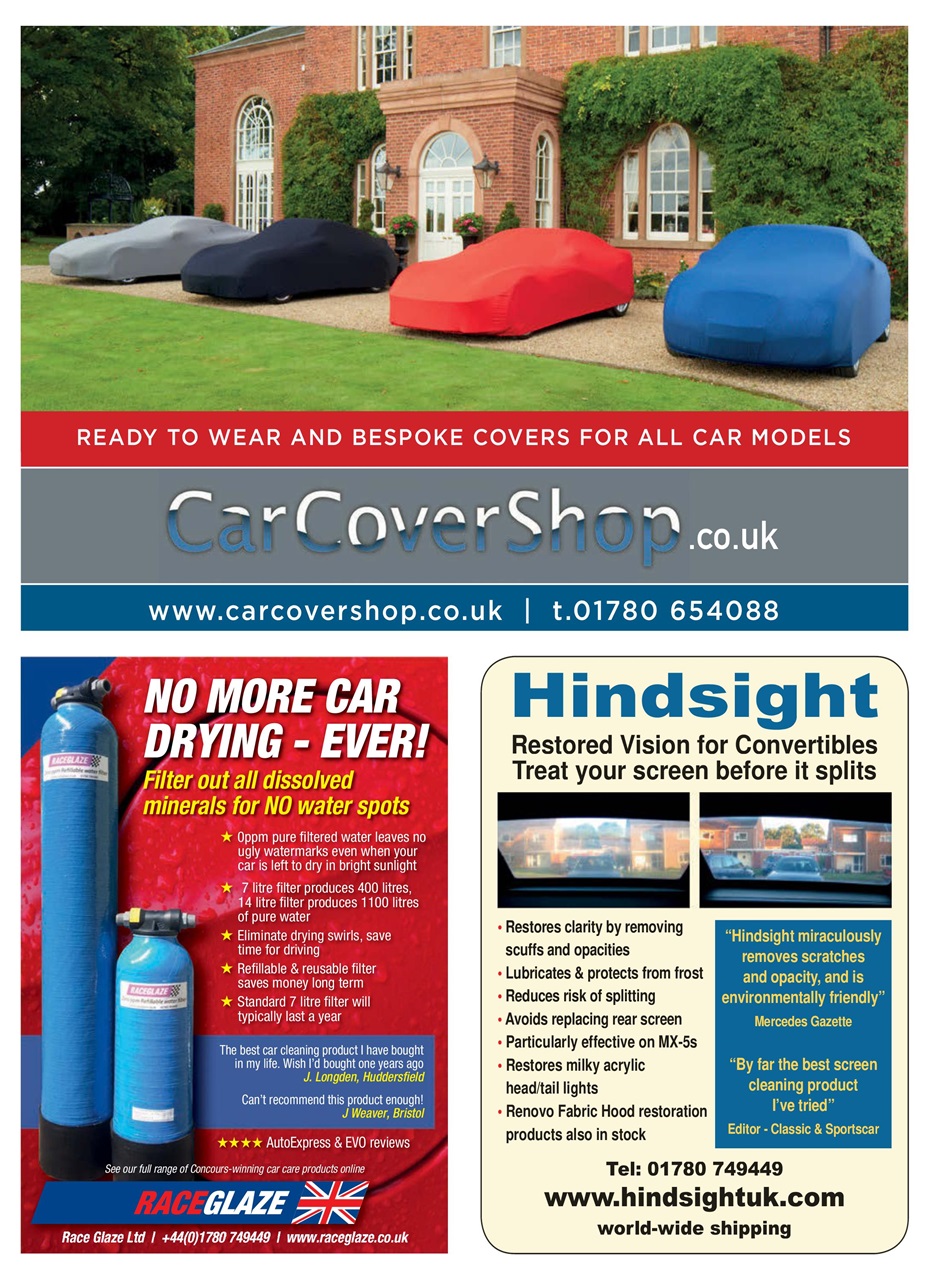 READY TO WEAR AND BESPOKE COVERS FOR ALL CAR MODELS

CarCoverShop.co.uk

www.carcovershop.co.uk | t.01780 654088

NO MORE CAR DRYING - EVER!

Filter out all dissolved minerals for NO water spots

★ 0ppm pure filtered water leaves no ugly watermarks even when your car is left to dry in bright sunlight
★ 7 litre filter produces 400 litres, 14 litre filter produces 1100 litres of pure water
★ Eliminate drying swirls, save time for driving
★ Refillable & reusable filter saves money long term
★ Standard 7 litre filter will typically last a year

The best car cleaning product I have bought in my life. Wish I'd bought one years ago
J. Longden, Huddersfield

Can't recommend this product enough!
J Weaver, Bristol

★★★★ AutoExpress & EVO reviews

See our full range of Concours-winning car care products online

RACEGLAZE

Race Glaze Ltd | +44(0)1780 749449 | www.raceglaze.co.uk

Hindsight

Restored Vision for Convertibles
Treat your screen before it splits

• Restores clarity by removing scuffs and opacities
• Lubricates & protects from frost
• Reduces risk of splitting
• Avoids replacing rear screen
• Particularly effective on MX-5s
• Restores milky acrylic head/tail lights
• Renovo Fabric Hood restoration products also in stock

"Hindsight miraculously removes scratches and opacity, and is environmentally friendly"
Mercedes Gazette

"By far the best screen cleaning product I've tried"
Editor - Classic & Sportscar

Tel: 01780 749449
www.hindsightuk.com
world-wide shipping